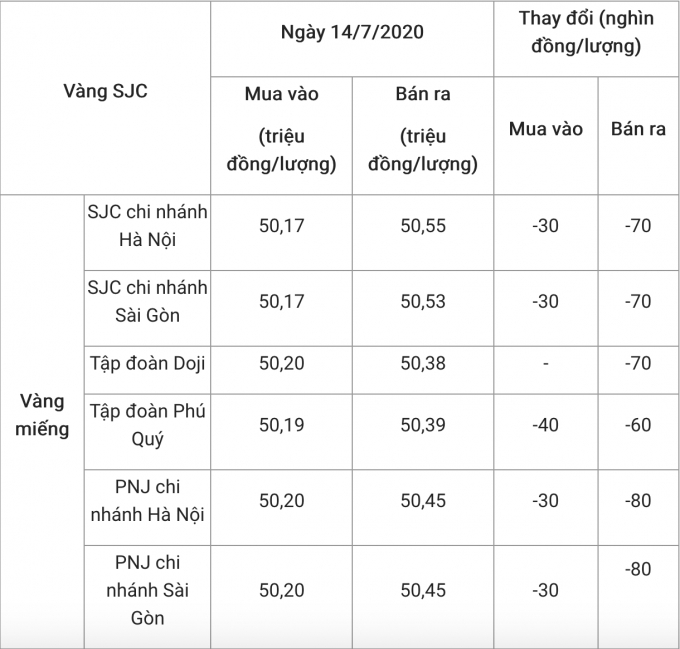 | Vàng SJC | | Ngày 14/7/2020 | | Thay đổi (nghìn đồng/lượng) | |
|---|---|---|---|---|---|
| | | Mua vào (triệu đồng/lượng) | Bán ra (triệu đồng/lượng) | Mua vào | Bán ra |
| Vàng miếng | SJC chi nhánh Hà Nội | 50,17 | 50,55 | -30 | -70 |
| | SJC chi nhánh Sài Gòn | 50,17 | 50,53 | -30 | -70 |
| | Tập đoàn Doji | 50,20 | 50,38 | - | -70 |
| | Tập đoàn Phú Quý | 50,19 | 50,39 | -40 | -60 |
| | PNJ chi nhánh Hà Nội | 50,20 | 50,45 | -30 | -80 |
| | PNJ chi nhánh Sài Gòn | 50,20 | 50,45 | -30 | -80 |